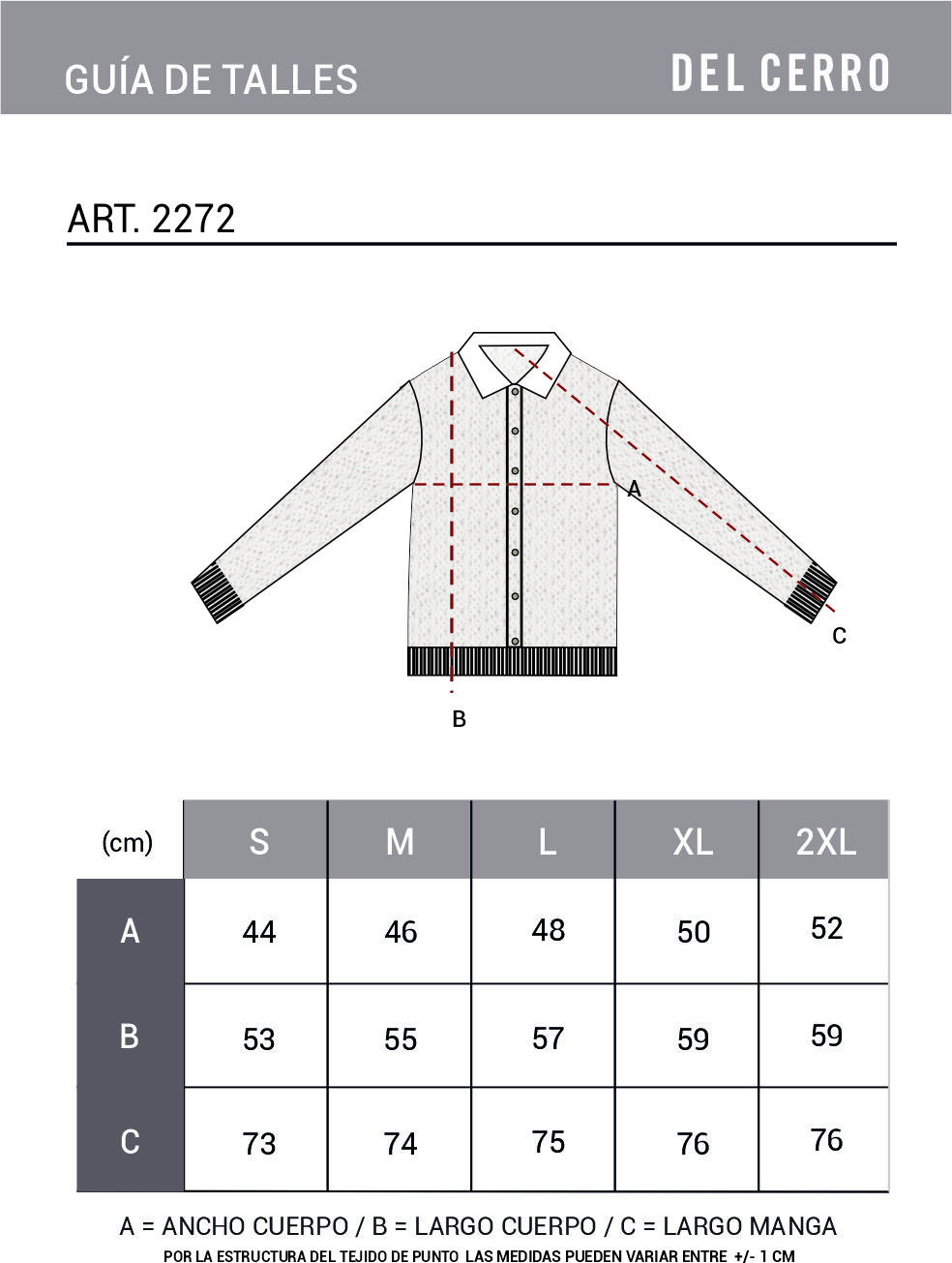 GUÍA DE TALLES

DEL CERRO

ART. 2272

A

C

B

| (cm) | S | M | L | XL | 2XL |
|---|---|---|---|---|---|
| A | 44 | 46 | 48 | 50 | 52 |
| B | 53 | 55 | 57 | 59 | 59 |
| C | 73 | 74 | 75 | 76 | 76 |

A = ANCHO CUERPO / B = LARGO CUERPO / C = LARGO MANGA

POR LA ESTRUCTURA DEL TEJIDO DE PUNTO LAS MEDIDAS PUEDEN VARIAR ENTRE +/- 1 CM